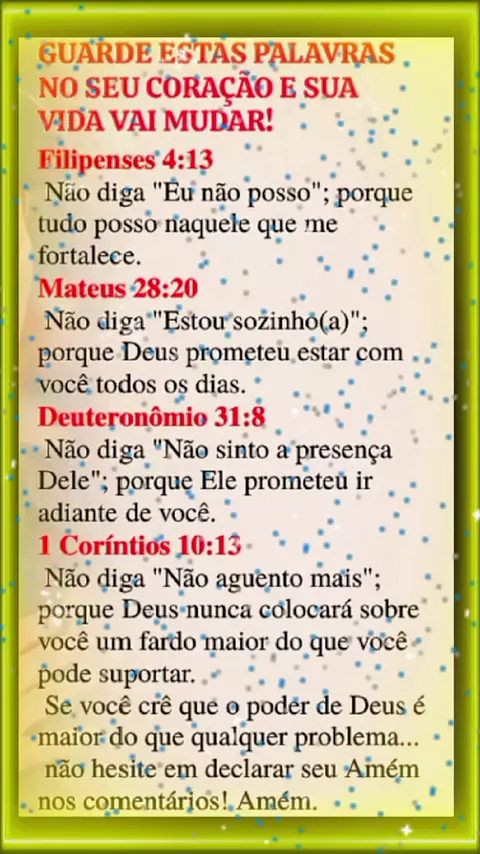 GUARDE ESTAS PALAVRAS NO SEU CORAÇÃO E SUA VIDA VAI MUDAR!

Filipenses 4:13

Não diga "Eu não posso"; porque tudo posso naquele que me fortalece.

Mateus 28:20

Não diga "Estou sozinho(a)"; porque Deus prometeu estar com você todos os dias.

Deuteronômio 31:8

Não diga "Não sinto a presença Dele"; porque Ele prometeu ir adiante de você.

1 Coríntios 10:13

Não diga "Não aguento mais"; porque Deus nunca colocará sobre você um fardo maior do que você pode suportar.

Se você crê que o poder de Deus é maior do que qualquer problema... não hesite em declarar seu Amém nos comentários! Amém.